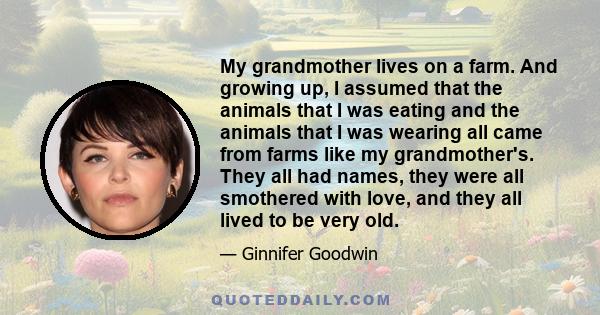 My grandmother lives on a farm. And growing up, I assumed that the animals that I was eating and the animals that I was wearing all came from farms like my grandmother's. They all had names, they were all smothered with love, and they all lived to be very old.

— Ginnifer Goodwin

QUOTEDDAILY.COM